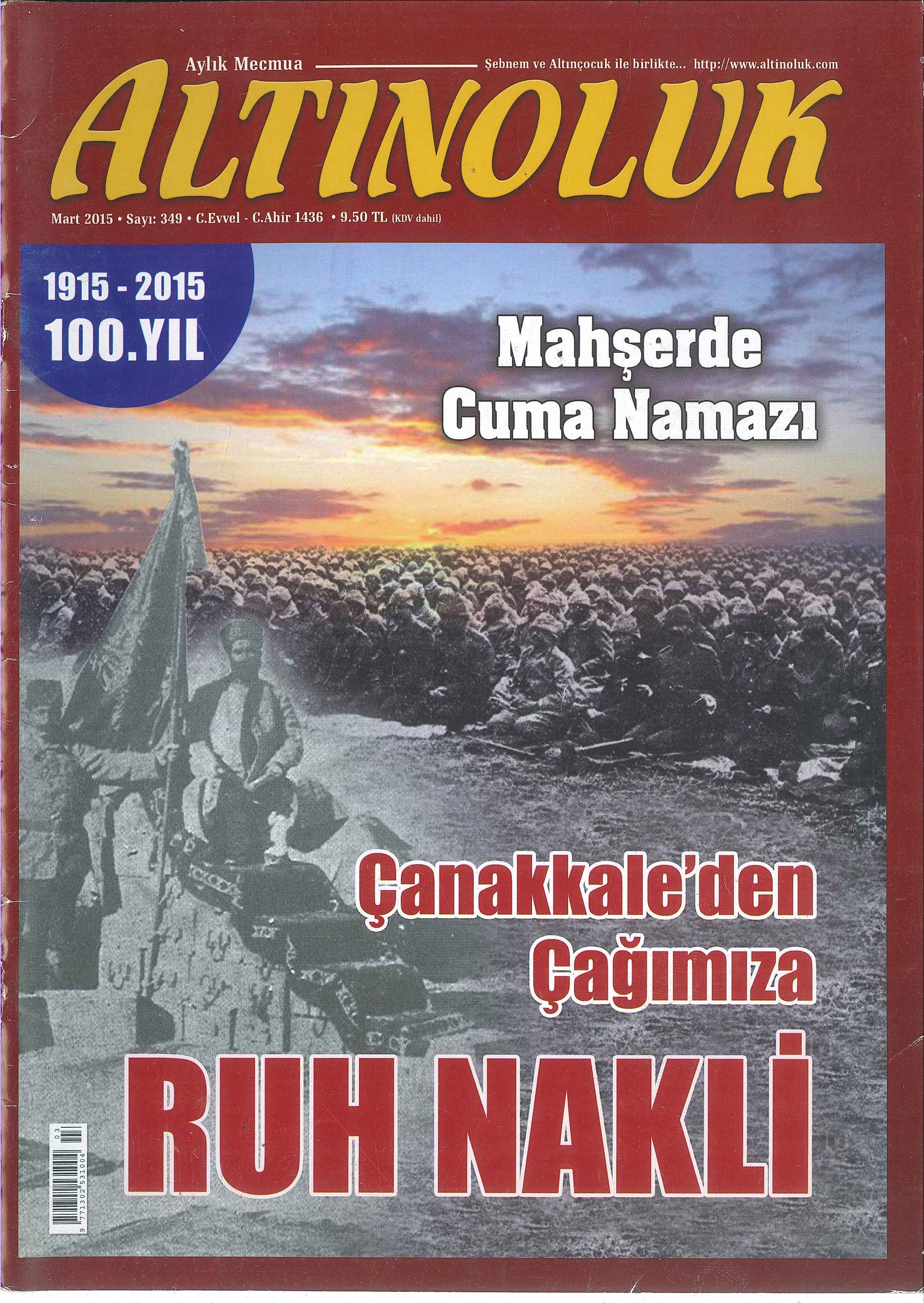 Aylık Mecmua
Şebnem ve Altınçocuk ile birlikte... http://www.altinoluk.com

ALTINOLUK

Mart 2015 • Sayı: 349 • C.Evvel - C.Ahir 1436 • 9.50 TL (KDV dahil)

1915 - 2015
100.YIL

Mahşerde
Cuma Namazı

Çanakkale'den
Çağımıza
RUH NAKLİ

03
9 771302 531004